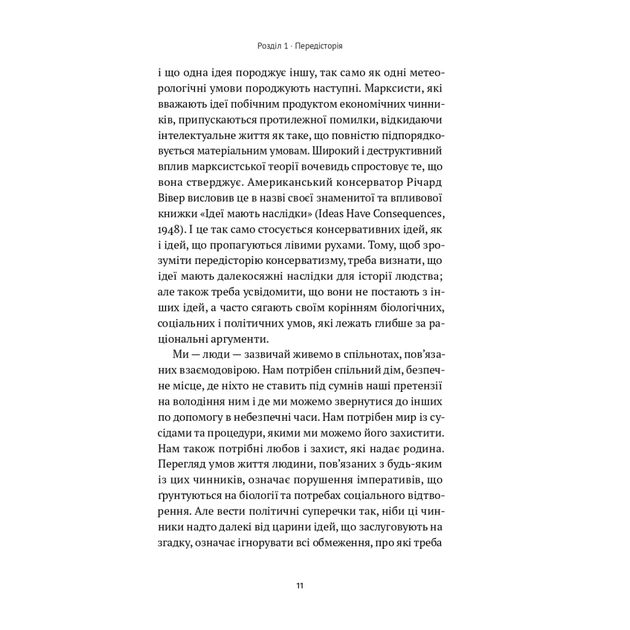 Розділ 1 · Передісторія

і що одна ідея породжує іншу, так само як одні метеорологічні умови породжують наступні. Марксисти, які вважають ідеї побічним продуктом економічних чинників, припускаються протилежної помилки, відкидаючи інтелектуальне життя як таке, що повністю підпорядковується матеріальним умовам. Широкий і деструктивний вплив марксистської теорії вочевидь спростовує те, що вона стверджує. Американський консерватор Річард Вівер висловив це в назві своєї знаменитої та впливової книжки «Ідеї мають наслідки» (Ideas Have Consequences, 1948). І це так само стосується консервативних ідей, як і ідей, що пропагуються лівими рухами. Тому, щоб зрозуміти передісторію консерватизму, треба визнати, що ідеї мають далекосяжні наслідки для історії людства; але також треба усвідомити, що вони не постають з інших ідей, а часто сягають своїм корінням біологічних, соціальних і політичних умов, які лежать глибше за раціональні аргументи.

Ми — люди — зазвичай живемо в спільнотах, пов'язаних взаємодовірою. Нам потрібен спільний дім, безпечне місце, де ніхто не ставить під сумнів наші претензії на володіння ним і де ми можемо звернутися до інших по допомогу в небезпечні часи. Нам потрібен мир із сусідами та процедури, якими ми можемо його захистити. Нам також потрібні любов і захист, які надає родина. Перегляд умов життя людини, пов'язаних з будь-яким із цих чинників, означає порушення імперативів, що ґрунтуються на біології та потребах соціального відтворення. Але вести політичні суперечки так, ніби ці чинники надто далекі від царини ідей, що заслуговують на згадку, означає ігнорувати всі обмеження, про які треба

11